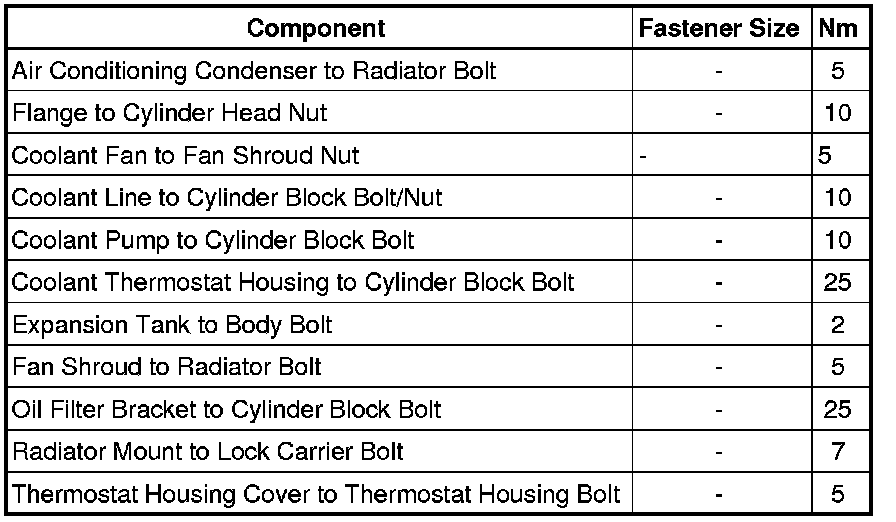 | Component | Fastener Size | Nm |
|---|---|---|
| Air Conditioning Condenser to Radiator Bolt | - | 5 |
| Flange to Cylinder Head Nut | - | 10 |
| Coolant Fan to Fan Shroud Nut | - | 5 |
| Coolant Line to Cylinder Block Bolt/Nut | - | 10 |
| Coolant Pump to Cylinder Block Bolt | - | 10 |
| Coolant Thermostat Housing to Cylinder Block Bolt | - | 25 |
| Expansion Tank to Body Bolt | - | 2 |
| Fan Shroud to Radiator Bolt | - | 5 |
| Oil Filter Bracket to Cylinder Block Bolt | - | 25 |
| Radiator Mount to Lock Carrier Bolt | - | 7 |
| Thermostat Housing Cover to Thermostat Housing Bolt | - | 5 |